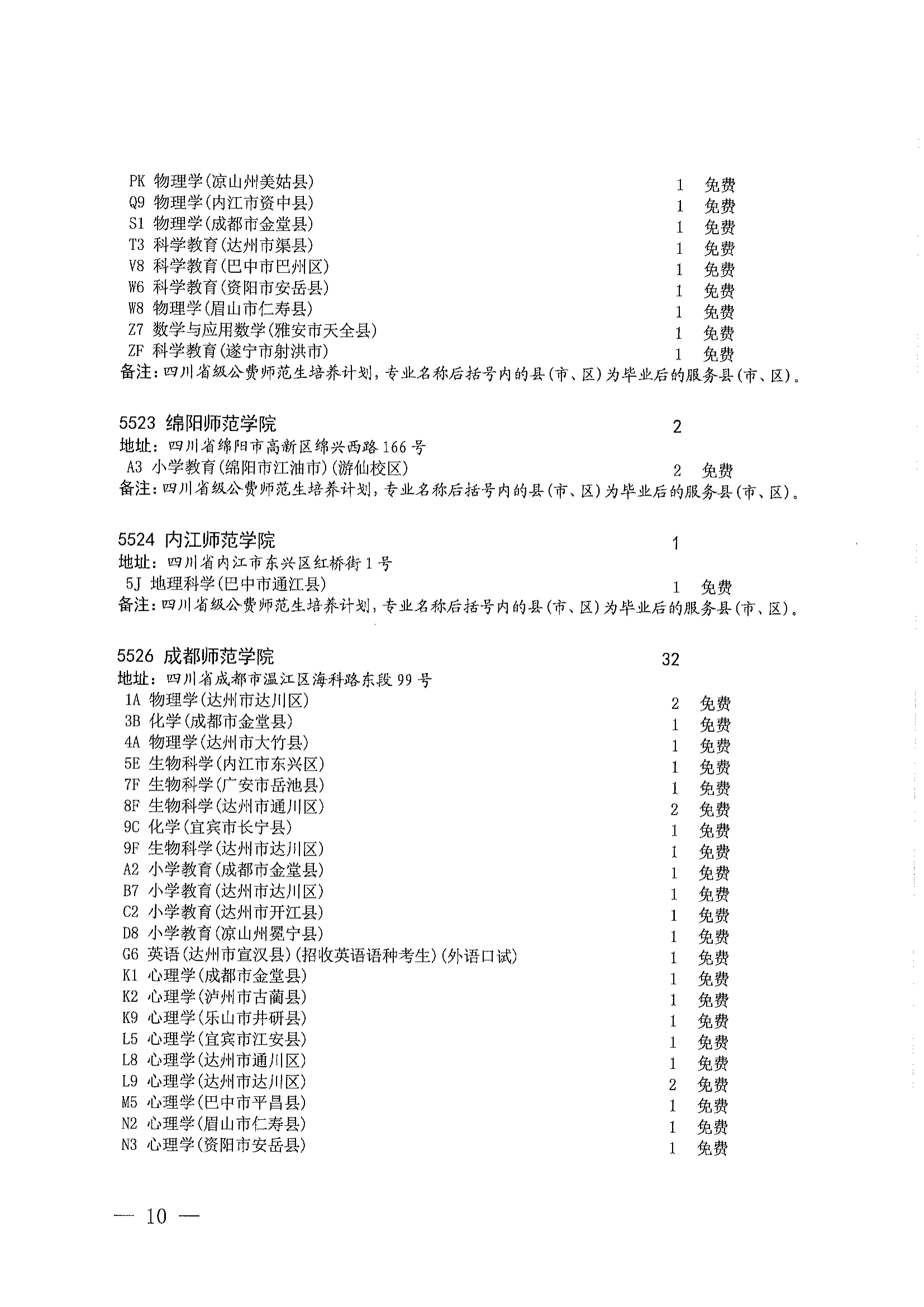 PK 物理学(凉山州美姑县) 1 免费
Q9 物理学(内江市资中县) 1 免费
S1 物理学(成都市金堂县) 1 免费
T3 科学教育(达州市渠县) 1 免费
V8 科学教育(巴中市巴州区) 1 免费
W6 科学教育(资阳市安岳县) 1 免费
W8 物理学(眉山市仁寿县) 1 免费
Z7 数学与应用数学(雅安市天全县) 1 免费
ZF 科学教育(遂宁市射洪市) 1 免费
备注:四川省级公费师范生培养计划,专业名称后括号内的县(市、区)为毕业后的服务县(市、区)。

5523 绵阳师范学院 2
地址:四川省绵阳市高新区绵兴西路166号
A3 小学教育(绵阳市江油市)(游仙校区) 2 免费
备注:四川省级公费师范生培养计划,专业名称后括号内的县(市、区)为毕业后的服务县(市、区)。

5524 内江师范学院 1
地址:四川省内江市东兴区红桥街1号
5J 地理科学(巴中市通江县) 1 免费
备注:四川省级公费师范生培养计划,专业名称后括号内的县(市、区)为毕业后的服务县(市、区)。

5526 成都师范学院 32
地址:四川省成都市温江区海科路东段99号
1A 物理学(达州市达川区) 2 免费
3B 化学(成都市金堂县) 1 免费
4A 物理学(达州市大竹县) 1 免费
5E 生物科学(内江市东兴区) 1 免费
7F 生物科学(广安市岳池县) 1 免费
8F 生物科学(达州市通川区) 2 免费
9C 化学(宜宾市长宁县) 1 免费
9F 生物科学(达州市达川区) 1 免费
A2 小学教育(成都市金堂县) 1 免费
B7 小学教育(达州市达川区) 1 免费
C2 小学教育(达州市开江县) 1 免费
D8 小学教育(凉山州冕宁县) 1 免费
G6 英语(达州市宣汉县)(招收英语语种考生)(外语口试) 1 免费
K1 心理学(成都市金堂县) 1 免费
K2 心理学(泸州市古蔺县) 1 免费
K9 心理学(乐山市井研县) 1 免费
L5 心理学(宜宾市江安县) 1 免费
L8 心理学(达州市通川区) 1 免费
L9 心理学(达州市达川区) 2 免费
M5 心理学(巴中市平昌县) 1 免费
N2 心理学(眉山市仁寿县) 1 免费
N3 心理学(资阳市安岳县) 1 免费

— 10 —